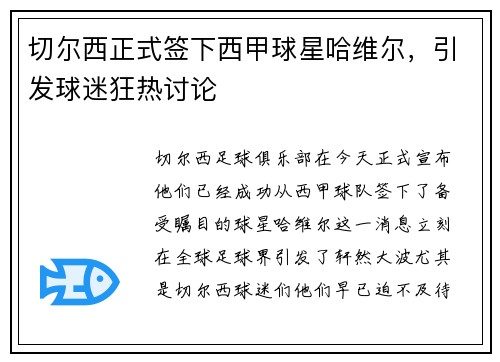 切尔西正式签下西甲球星哈维尔，引发球迷狂热讨论

切尔西足球俱乐部在今天正式宣布他们已经成功从西甲球队签下了备受瞩目的球星哈维尔这一消息立刻在全球足球界引发了轩然大波尤其是切尔西球迷们他们早已迫不及待